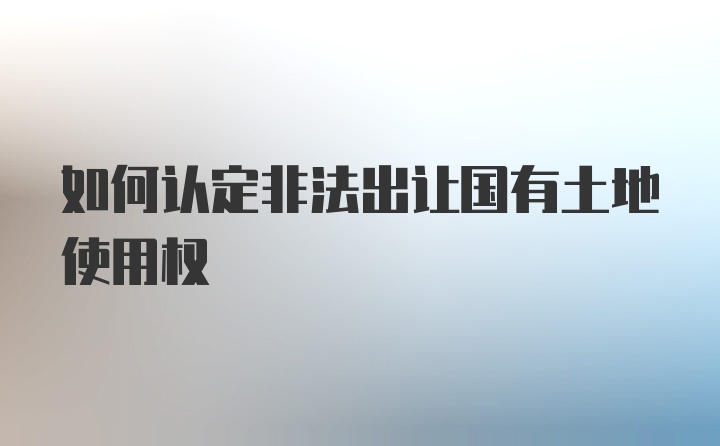 如何认定非法出让国有土地使用权